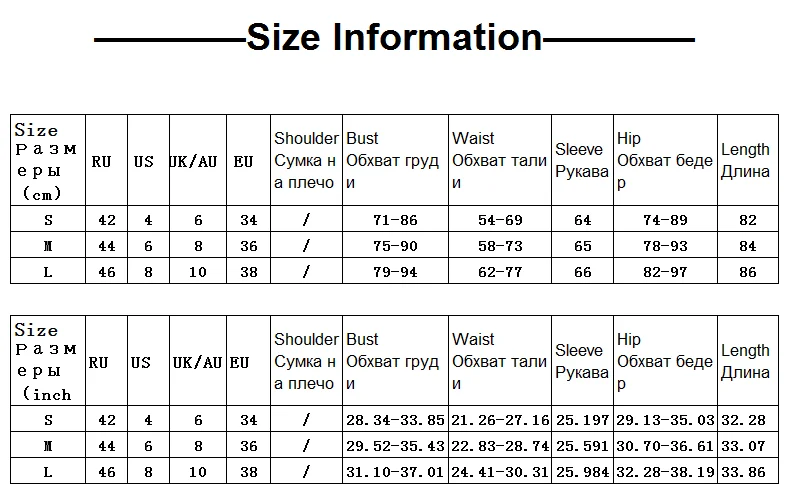 Size Information

| Size Размеры (cm) | RU | US | UK/AU | EU | Shoulder Сумка на плечо | Bust Обхват груди | Waist Обхват талии | Sleeve Рукава | Hip Обхват бедер | Length Длина |
|---|---|---|---|---|---|---|---|---|---|---|
| S | 42 | 4 | 6 | 34 | / | 71-86 | 54-69 | 64 | 74-89 | 82 |
| M | 44 | 6 | 8 | 36 | / | 75-90 | 58-73 | 65 | 78-93 | 84 |
| L | 46 | 8 | 10 | 38 | / | 79-94 | 62-77 | 66 | 82-97 | 86 |

| Size Размеры (inch | RU | US | UK/AU | EU | Shoulder Сумка на плечо | Bust Обхват груди | Waist Обхват талии | Sleeve Рукава | Hip Обхват бедер | Length Длина |
|---|---|---|---|---|---|---|---|---|---|---|
| S | 42 | 4 | 6 | 34 | / | 28.34-33.85 | 21.26-27.16 | 25.197 | 29.13-35.03 | 32.28 |
| M | 44 | 6 | 8 | 36 | / | 29.52-35.43 | 22.83-28.74 | 25.591 | 30.70-36.61 | 33.07 |
| L | 46 | 8 | 10 | 38 | / | 31.10-37.01 | 24.41-30.31 | 25.984 | 32.28-38.19 | 33.86 |